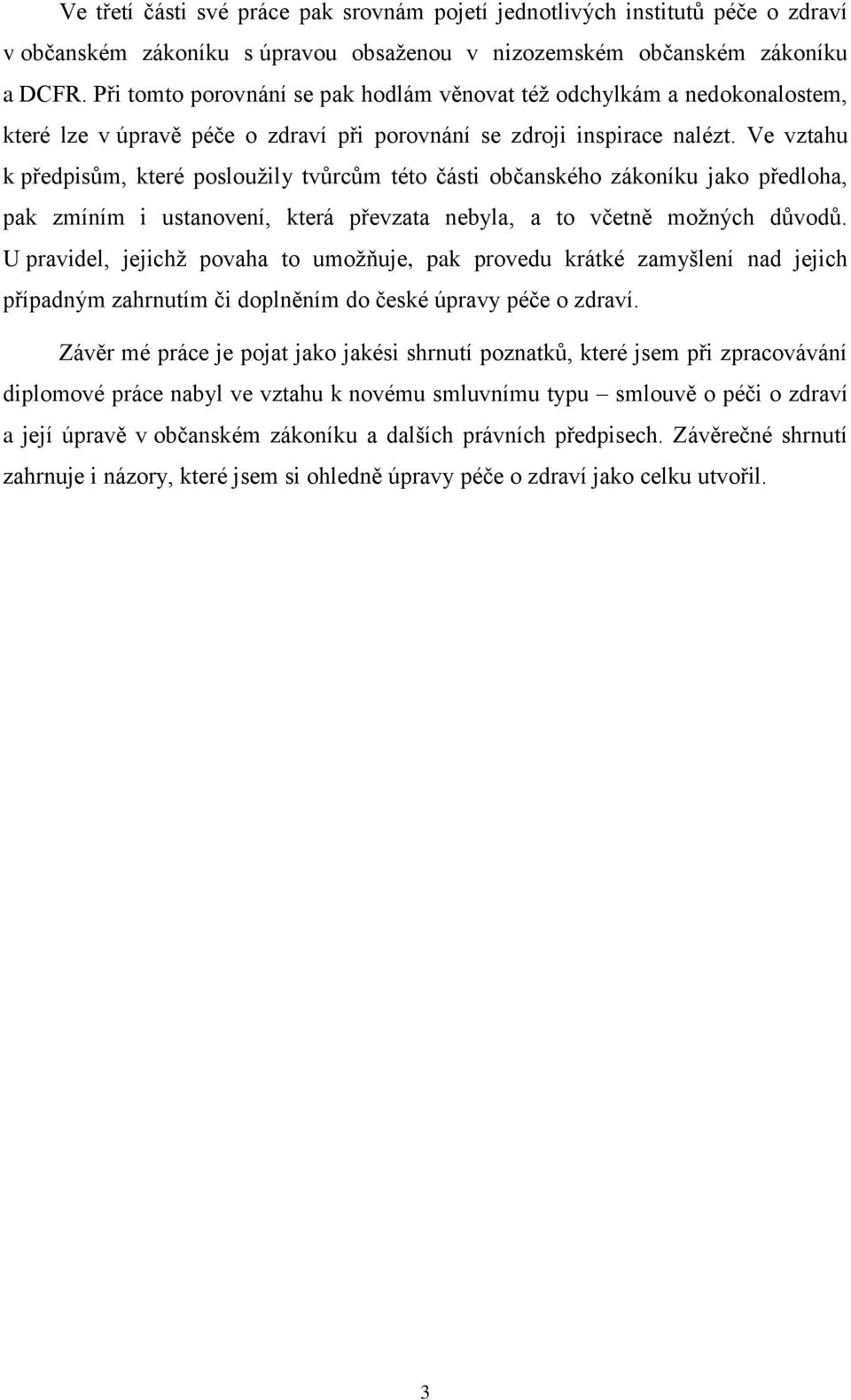 Ve třetí části své práce pak srovnám pojetí jednotlivých institutů péče o zdraví v občanském zákoníku s úpravou obsaženou v nizozemském občanském zákoníku a DCFR. Při tomto porovnání se pak hodlám věnovat též odchylkám a nedokonalostem, které lze v úpravě péče o zdraví při porovnání se zdroji inspirace nalézt. Ve vztahu k předpisům, které posloužily tvůrcům této části občanského zákoníku jako předloha, pak zmíním i ustanovení, která převzata nebyla, a to včetně možných důvodů. U pravidel, jejichž povaha to umožňuje, pak provedu krátké zamyšlení nad jejich případným zahrnutím či doplněním do české úpravy péče o zdraví.

Závěr mé práce je pojat jako jakési shrnutí poznatků, které jsem při zpracovávání diplomové práce nabyl ve vztahu k novému smluvnímu typu – smlouvě o péči o zdraví a její úpravě v občanském zákoníku a dalších právních předpisech. Závěrečné shrnutí zahrnuje i názory, které jsem si ohledně úpravy péče o zdraví jako celku utvořil.

3